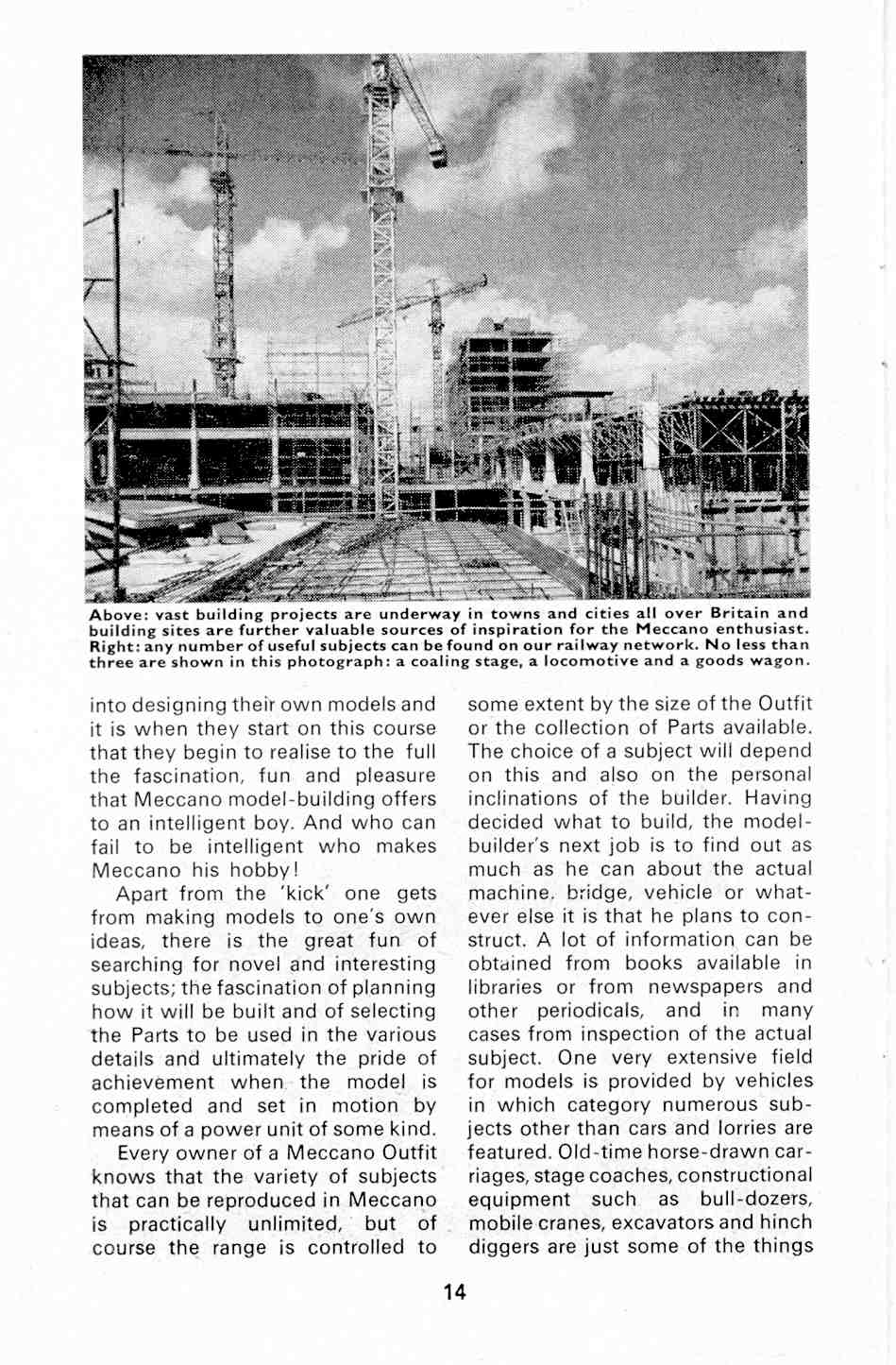 Above: vast building projects are underway in towns and cities all over Britain and building sites are further valuable sources of inspiration for the Meccano enthusiast. Right: any number of useful subjects can be found on our railway network. No less than three are shown in this photograph: a coaling stage, a locomotive and a goods wagon.

into designing their own models and it is when they start on this course that they begin to realise to the full the fascination, fun and pleasure that Meccano model-building offers to an intelligent boy. And who can fail to be intelligent who makes Meccano his hobby!

Apart from the 'kick' one gets from making models to one's own ideas, there is the great fun of searching for novel and interesting subjects; the fascination of planning how it will be built and of selecting the Parts to be used in the various details and ultimately the pride of achievement when the model is completed and set in motion by means of a power unit of some kind.

Every owner of a Meccano Outfit knows that the variety of subjects that can be reproduced in Meccano is practically unlimited, but of course the range is controlled to some extent by the size of the Outfit or the collection of Parts available. The choice of a subject will depend on this and also on the personal inclinations of the builder. Having decided what to build, the model-builder's next job is to find out as much as he can about the actual machine, bridge, vehicle or whatever else it is that he plans to construct. A lot of information can be obtained from books available in libraries or from newspapers and other periodicals, and in many cases from inspection of the actual subject. One very extensive field for models is provided by vehicles in which category numerous subjects other than cars and lorries are featured. Old-time horse-drawn carriages, stage coaches, constructional equipment such as bull-dozers, mobile cranes, excavators and hinch diggers are just some of the things

14